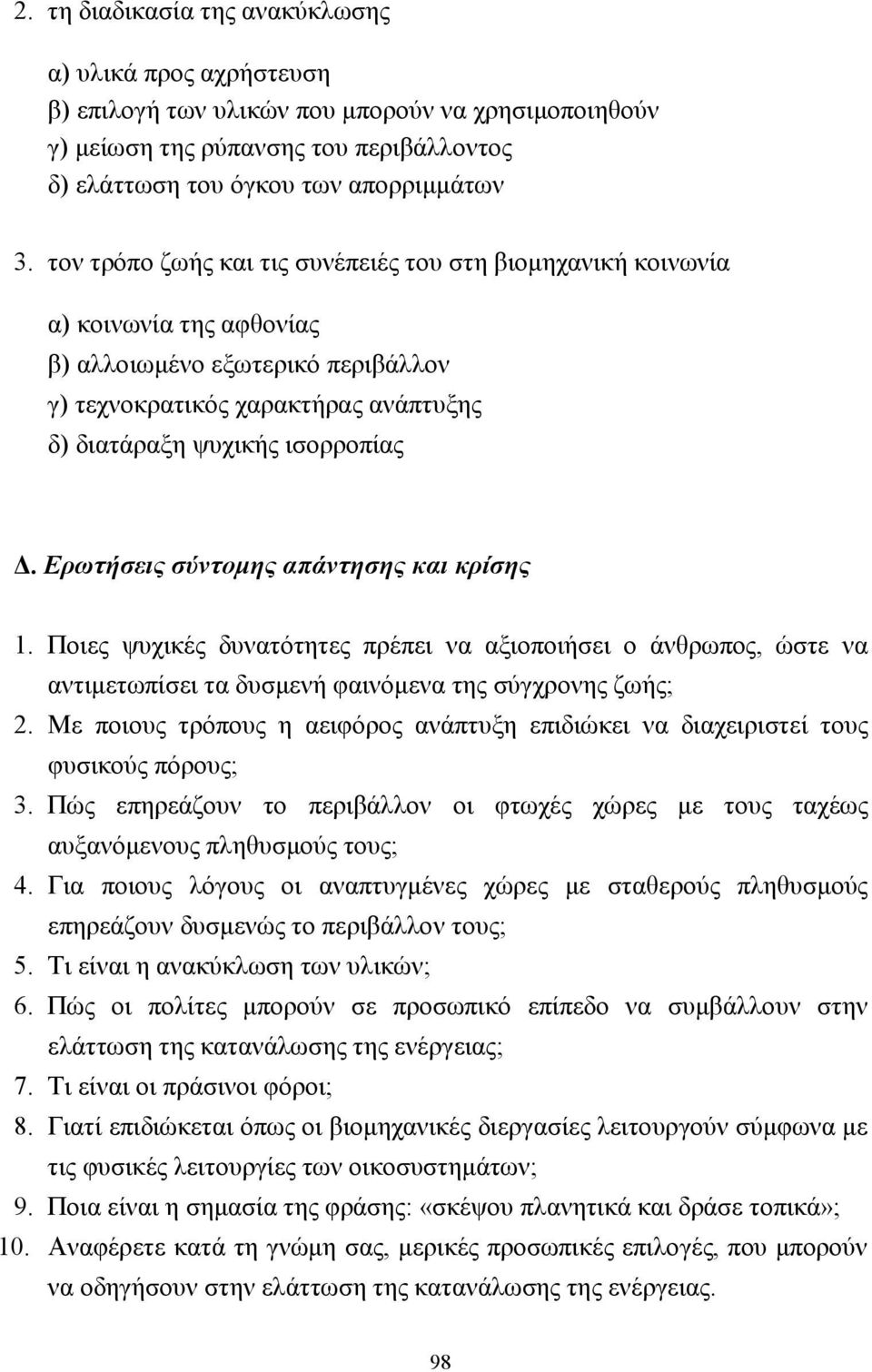 2. τη διαδικασία της ανακύκλωσης

α) υλικά προς αχρήστευση
β) επιλογή των υλικών που μπορούν να χρησιμοποιηθούν
γ) μείωση της ρύπανσης του περιβάλλοντος
δ) ελάττωση του όγκου των απορριμμάτων

3. τον τρόπο ζωής και τις συνέπειές του στη βιομηχανική κοινωνία

α) κοινωνία της αφθονίας
β) αλλοιωμένο εξωτερικό περιβάλλον
γ) τεχνοκρατικός χαρακτήρας ανάπτυξης
δ) διατάραξη ψυχικής ισορροπίας

Δ. Ερωτήσεις σύντομης απάντησης και κρίσης

1. Ποιες ψυχικές δυνατότητες πρέπει να αξιοποιήσει ο άνθρωπος, ώστε να αντιμετωπίσει τα δυσμενή φαινόμενα της σύγχρονης ζωής;
2. Με ποιους τρόπους η αειφόρος ανάπτυξη επιδιώκει να διαχειριστεί τους φυσικούς πόρους;
3. Πώς επηρεάζουν το περιβάλλον οι φτωχές χώρες με τους ταχέως αυξανόμενους πληθυσμούς τους;
4. Για ποιους λόγους οι αναπτυγμένες χώρες με σταθερούς πληθυσμούς επηρεάζουν δυσμενώς το περιβάλλον τους;
5. Τι είναι η ανακύκλωση των υλικών;
6. Πώς οι πολίτες μπορούν σε προσωπικό επίπεδο να συμβάλλουν στην ελάττωση της κατανάλωσης της ενέργειας;
7. Τι είναι οι πράσινοι φόροι;
8. Γιατί επιδιώκεται όπως οι βιομηχανικές διεργασίες λειτουργούν σύμφωνα με τις φυσικές λειτουργίες των οικοσυστημάτων;
9. Ποια είναι η σημασία της φράσης: «σκέψου πλανητικά και δράσε τοπικά»;
10. Αναφέρετε κατά τη γνώμη σας, μερικές προσωπικές επιλογές, που μπορούν να οδηγήσουν στην ελάττωση της κατανάλωσης της ενέργειας.

98